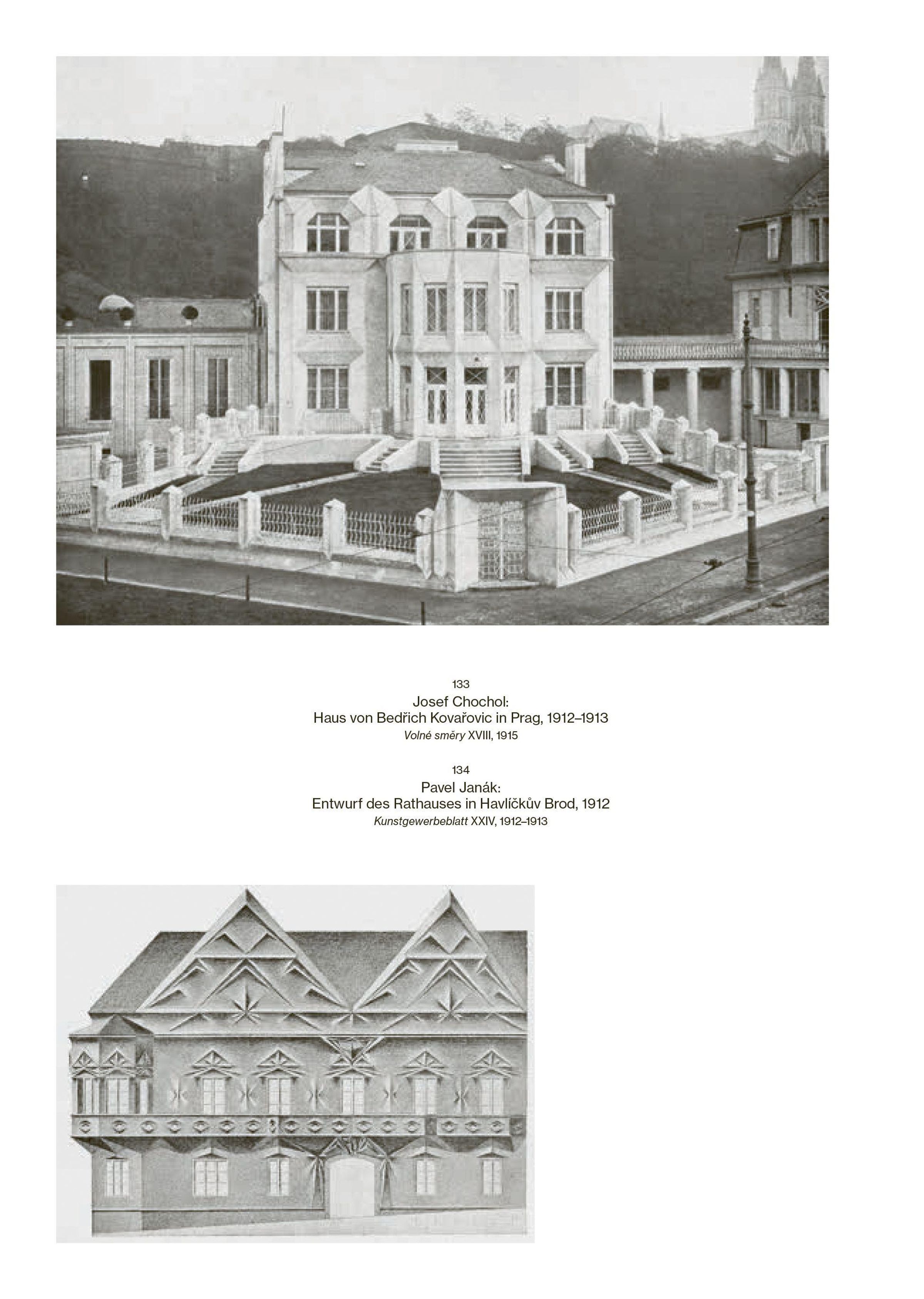 133
Josef Chochol:
Haus von Bedřich Kovařovic in Prag, 1912–1913
Volné směry XVIII, 1915

134
Pavel Janák:
Entwurf des Rathauses in Havlíčkův Brod, 1912
Kunstgewerbeblatt XXIV, 1912–1913